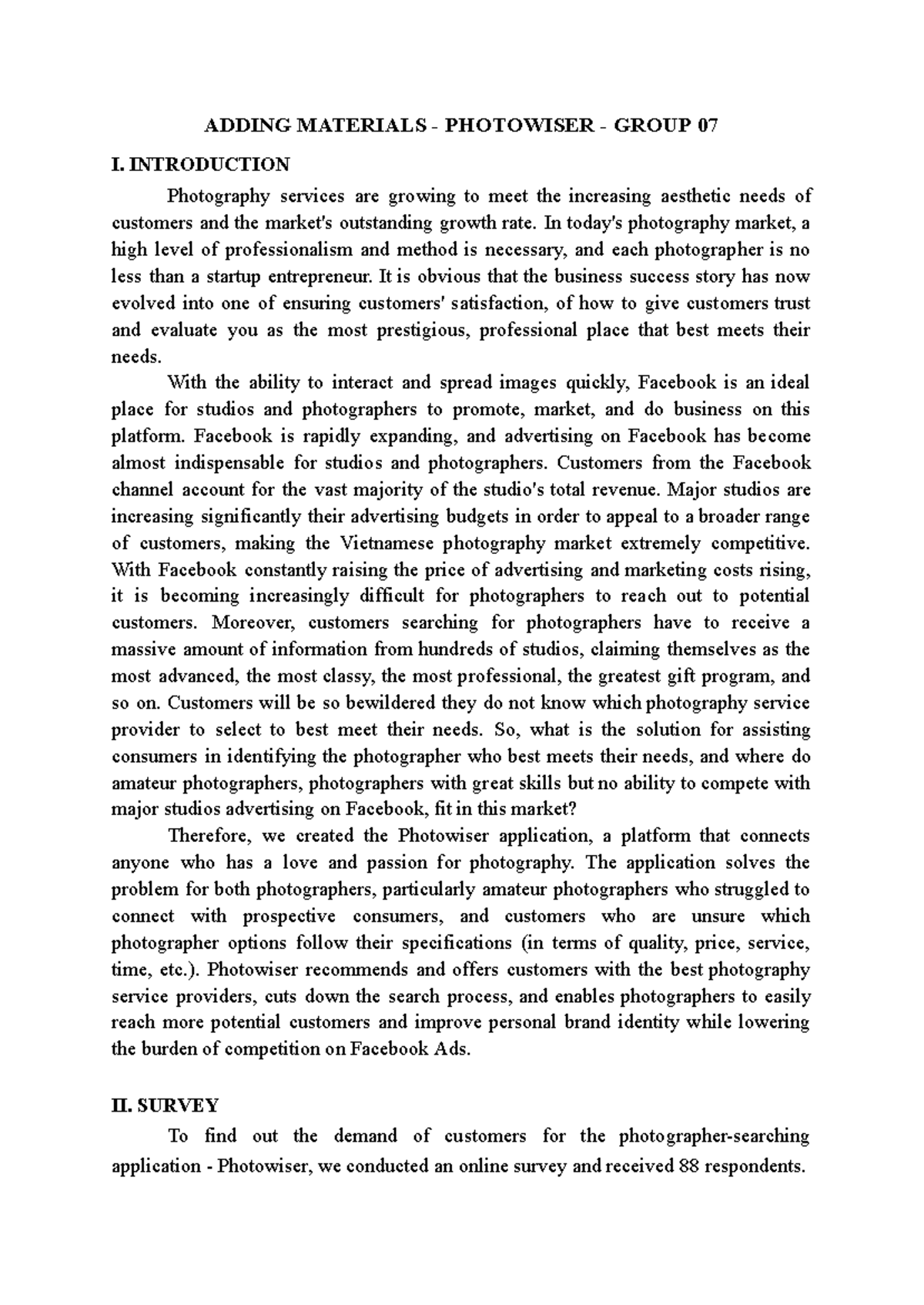 ADDING MATERIALS - PHOTOWISER - GROUP 07

I. INTRODUCTION

Photography services are growing to meet the increasing aesthetic needs of customers and the market's outstanding growth rate. In today's photography market, a high level of professionalism and method is necessary, and each photographer is no less than a startup entrepreneur. It is obvious that the business success story has now evolved into one of ensuring customers' satisfaction, of how to give customers trust and evaluate you as the most prestigious, professional place that best meets their needs.

With the ability to interact and spread images quickly, Facebook is an ideal place for studios and photographers to promote, market, and do business on this platform. Facebook is rapidly expanding, and advertising on Facebook has become almost indispensable for studios and photographers. Customers from the Facebook channel account for the vast majority of the studio's total revenue. Major studios are increasing significantly their advertising budgets in order to appeal to a broader range of customers, making the Vietnamese photography market extremely competitive. With Facebook constantly raising the price of advertising and marketing costs rising, it is becoming increasingly difficult for photographers to reach out to potential customers. Moreover, customers searching for photographers have to receive a massive amount of information from hundreds of studios, claiming themselves as the most advanced, the most classy, the most professional, the greatest gift program, and so on. Customers will be so bewildered they do not know which photography service provider to select to best meet their needs. So, what is the solution for assisting consumers in identifying the photographer who best meets their needs, and where do amateur photographers, photographers with great skills but no ability to compete with major studios advertising on Facebook, fit in this market?

Therefore, we created the Photowiser application, a platform that connects anyone who has a love and passion for photography. The application solves the problem for both photographers, particularly amateur photographers who struggled to connect with prospective consumers, and customers who are unsure which photographer options follow their specifications (in terms of quality, price, service, time, etc.). Photowiser recommends and offers customers with the best photography service providers, cuts down the search process, and enables photographers to easily reach more potential customers and improve personal brand identity while lowering the burden of competition on Facebook Ads.

II. SURVEY

To find out the demand of customers for the photographer-searching application - Photowiser, we conducted an online survey and received 88 respondents.